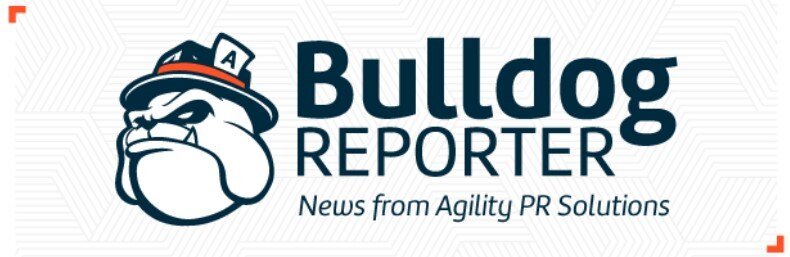 A

Bulldog
REPORTER
News from Agility PR Solutions